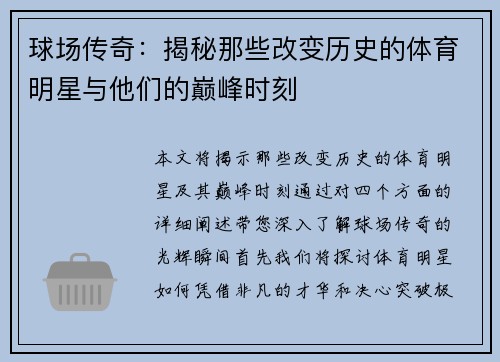 球场传奇：揭秘那些改变历史的体育明星与他们的巅峰时刻

本文将揭示那些改变历史的体育明星及其巅峰时刻通过对四个方面的详细阐述带您深入了解球场传奇的光辉瞬间首先我们将探讨体育明星如何凭借非凡的才华和决心突破极